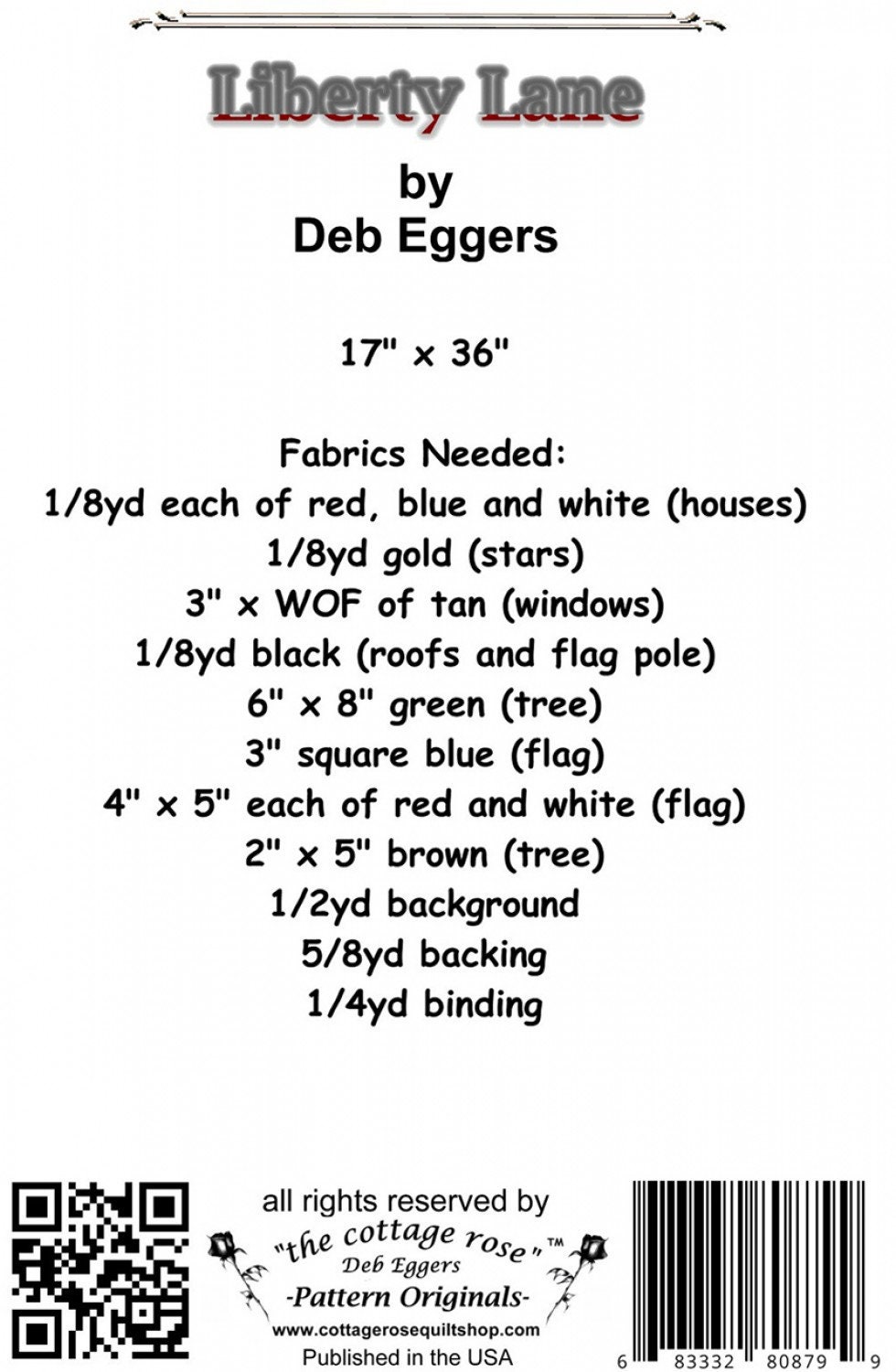 Liberty Lane

by
Deb Eggers

17" x 36"

Fabrics Needed:
1/8yd each of red, blue and white (houses)
1/8yd gold (stars)
3" x WOF of tan (windows)
1/8yd black (roofs and flag pole)
6" x 8" green (tree)
3" square blue (flag)
4" x 5" each of red and white (flag)
2" x 5" brown (tree)
1/2yd background
5/8yd backing
1/4yd binding

all rights reserved by
"the cottage rose"™
Deb Eggers
-Pattern Originals-
www.cottagerosequiltshop.com
Published in the USA

6 83332 80879 9